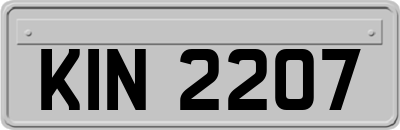 KIN 2207